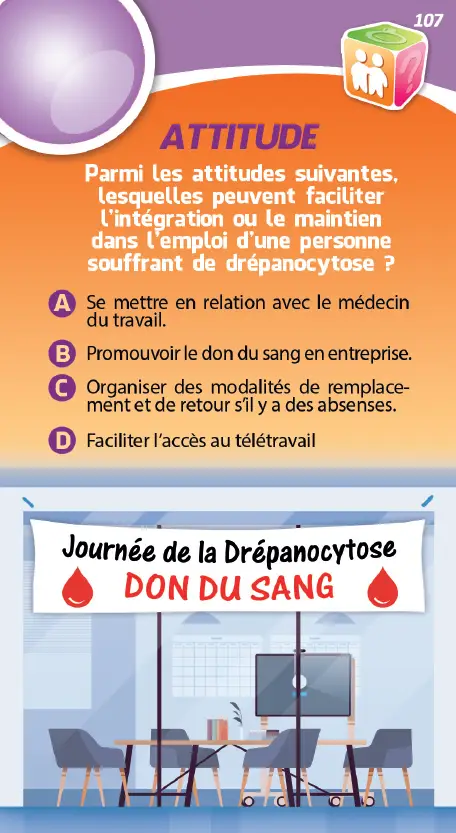 107

ATTITUDE

Parmi les attitudes suivantes, lesquelles peuvent faciliter l'intégration ou le maintien dans l'emploi d'une personne souffrant de drépanocytose ?

A Se mettre en relation avec le médecin du travail.

B Promouvoir le don du sang en entreprise.

C Organiser des modalités de remplacement et de retour s'il y a des absenses.

D Faciliter l'accès au télétravail

Journée de la Drépanocytose
DON DU SANG